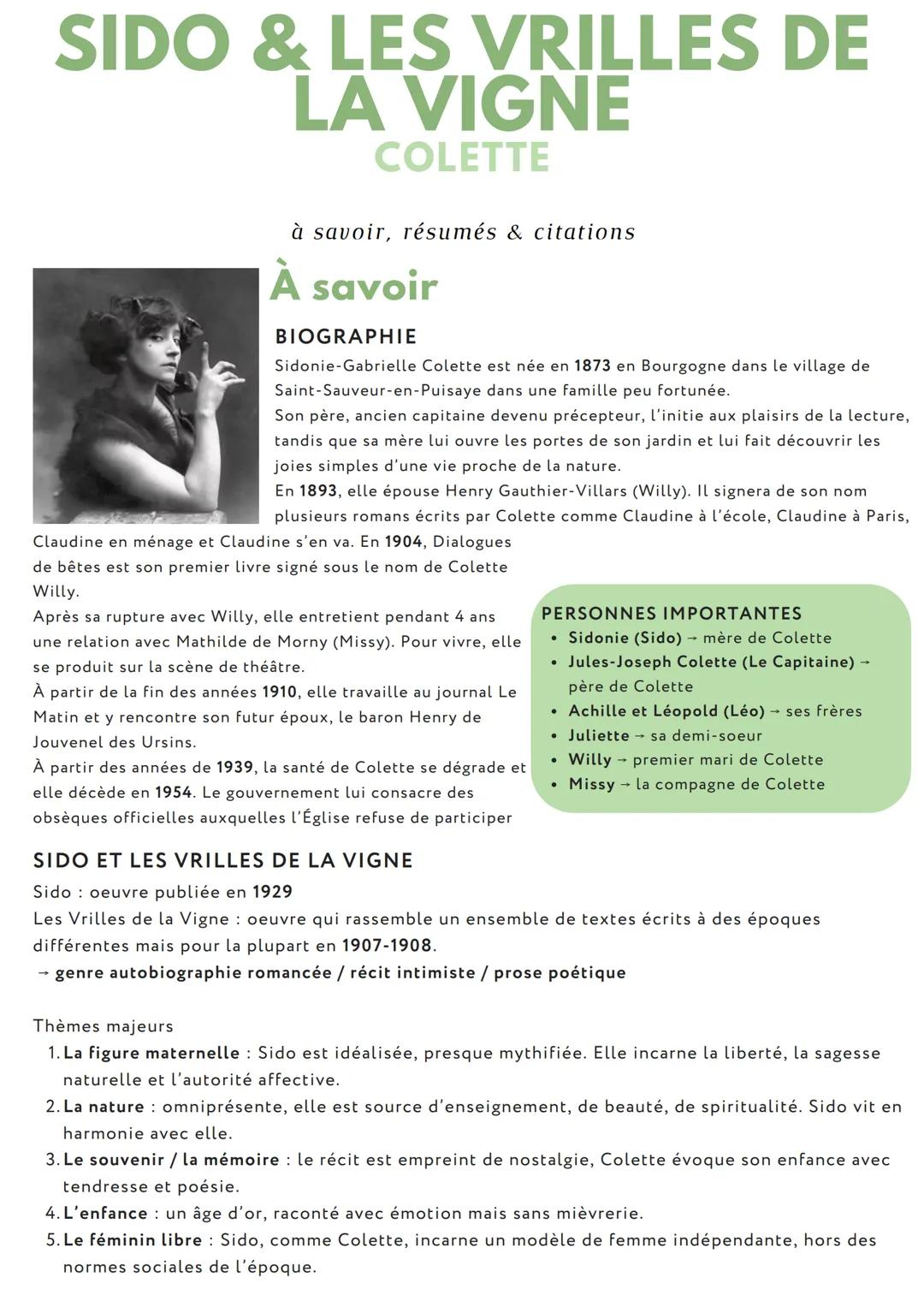 SIDO & LES VRILLES DE LA VIGNE
COLETTE

à savoir, résumés & citations

À savoir

BIOGRAPHIE
Sidonie-Gabrielle Colette est née en 1873 en Bourgogne dans le village de Saint-Sauveur-en-Puisaye dans une famille peu fortunée.
Son père, ancien capitaine devenu précepteur, l'initie aux plaisirs de la lecture, tandis que sa mère lui ouvre les portes de son jardin et lui fait découvrir les joies simples d'une vie proche de la nature.
En 1893, elle épouse Henry Gauthier-Villars (Willy). Il signera de son nom plusieurs romans écrits par Colette comme Claudine à l'école, Claudine à Paris, Claudine en ménage et Claudine s'en va. En 1904, Dialogues de bêtes est son premier livre signé sous le nom de Colette Willy.
Après sa rupture avec Willy, elle entretient pendant 4 ans une relation avec Mathilde de Morny (Missy). Pour vivre, elle se produit sur la scène de théâtre.
À partir de la fin des années 1910, elle travaille au journal Le Matin et y rencontre son futur époux, le baron Henry de Jouvenel des Ursins.
À partir des années de 1939, la santé de Colette se dégrade et elle décède en 1954. Le gouvernement lui consacre des obsèques officielles auxquelles l'Église refuse de participer

PERSONNES IMPORTANTES
• Sidonie (Sido) → mère de Colette
• Jules-Joseph Colette (Le Capitaine) → père de Colette
• Achille et Léopold (Léo) → ses frères
• Juliette → sa demi-soeur
• Willy → premier mari de Colette
• Missy → la compagne de Colette

SIDO ET LES VRILLES DE LA VIGNE
Sido : oeuvre publiée en 1929
Les Vrilles de la Vigne : oeuvre qui rassemble un ensemble de textes écrits à des époques différentes mais pour la plupart en 1907-1908.
→ genre autobiographie romancée / récit intimiste / prose poétique

Thèmes majeurs
1. La figure maternelle : Sido est idéalisée, presque mythifiée. Elle incarne la liberté, la sagesse naturelle et l'autorité affective.
2. La nature : omniprésente, elle est source d'enseignement, de beauté, de spiritualité. Sido vit en harmonie avec elle.
3. Le souvenir / la mémoire : le récit est empreint de nostalgie, Colette évoque son enfance avec tendresse et poésie.
4. L'enfance : un âge d'or, raconté avec émotion mais sans mièvrerie.
5. Le féminin libre : Sido, comme Colette, incarne un modèle de femme indépendante, hors des normes sociales de l'époque.